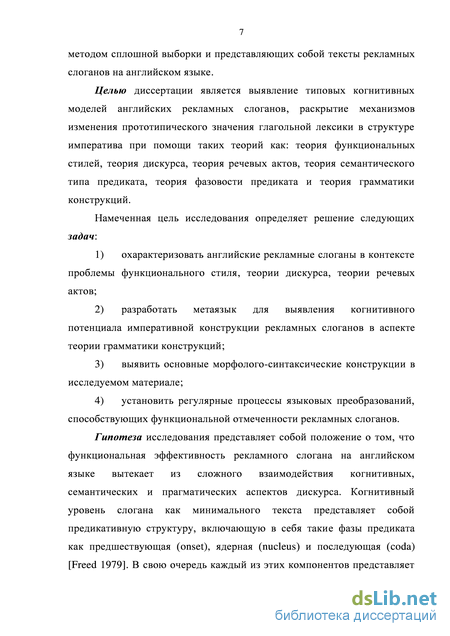 7

методом сплошной выборки и представляющих собой тексты рекламных слоганов на английском языке.

Целью диссертации является выявление типовых когнитивных моделей английских рекламных слоганов, раскрытие механизмов изменения прототипического значения глагольной лексики в структуре императива при помощи таких теорий как: теория функциональных стилей, теория дискурса, теория речевых актов, теория семантического типа предиката, теория фазовости предиката и теория грамматики конструкций.

Намеченная цель исследования определяет решение следующих задач:

1) охарактеризовать английские рекламные слоганы в контексте проблемы функционального стиля, теории дискурса, теории речевых актов;

2) разработать метаязык для выявления когнитивного потенциала императивной конструкции рекламных слоганов в аспекте теории грамматики конструкций;

3) выявить основные морфолого-синтаксические конструкции в исследуемом материале;

4) установить регулярные процессы языковых преобразований, способствующих функциональной отмеченности рекламных слоганов.

Гипотеза исследования представляет собой положение о том, что функциональная эффективность рекламного слогана на английском языке вытекает из сложного взаимодействия когнитивных, семантических и прагматических аспектов дискурса. Когнитивный уровень слогана как минимального текста представляет собой предикативную структуру, включающую в себя такие фазы предиката как предшествующая (onset), ядерная (nucleus) и последующая (coda) [Freed 1979]. В свою очередь каждый из этих компонентов представляет

dsLib.net
библиотека диссертаций